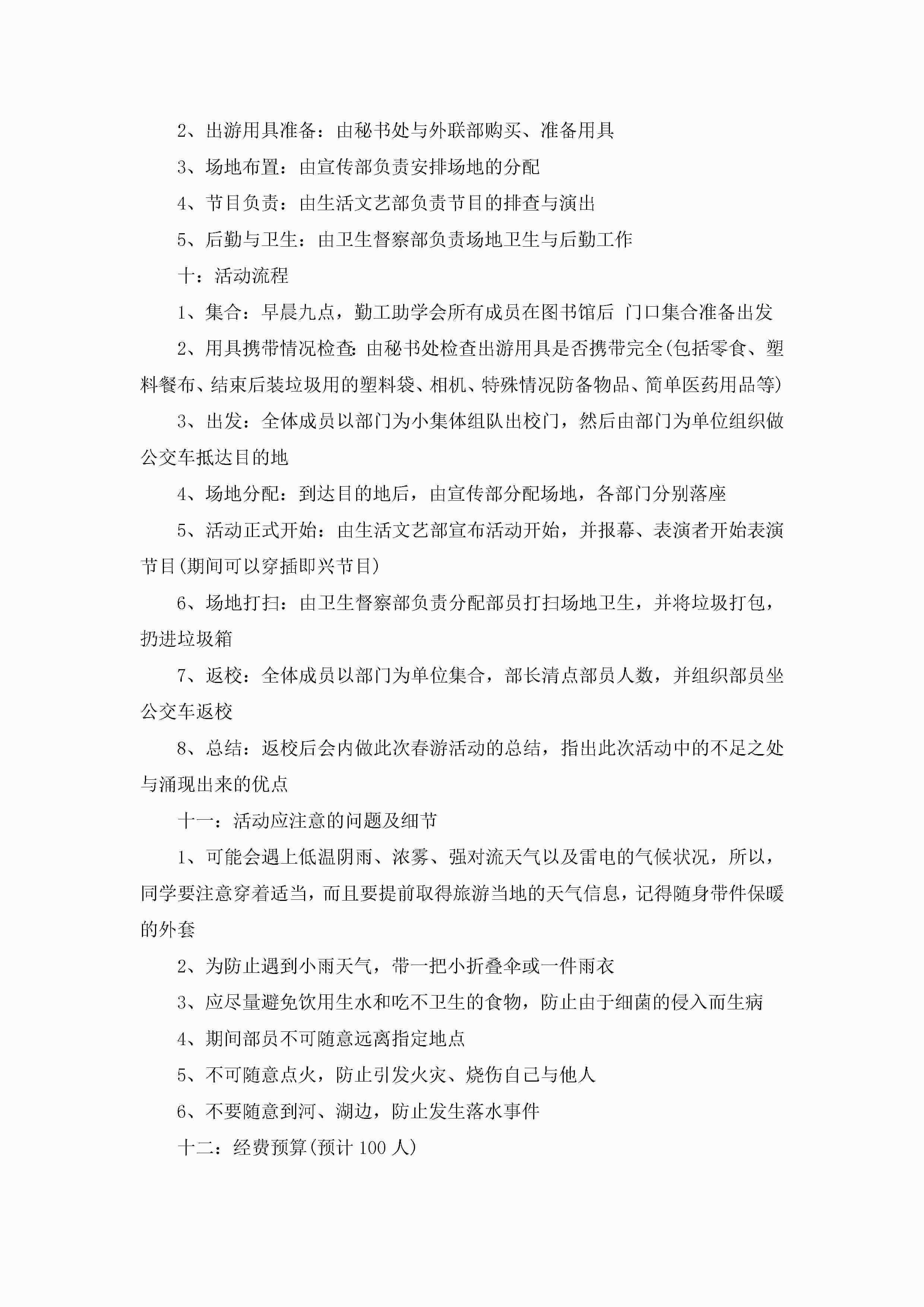 2、出游用具准备：由秘书处与外联部购买、准备用具

3、场地布置：由宣传部负责安排场地的分配

4、节目负责：由生活文艺部负责节目的排查与演出

5、后勤与卫生：由卫生督察部负责场地卫生与后勤工作

十：活动流程

1、集合：早晨九点，勤工助学会所有成员在图书馆后 门口集合准备出发

2、用具携带情况检查:由秘书处检查出游用具是否携带完全(包括零食、塑料餐布、结束后装垃圾用的塑料袋、相机、特殊情况防备物品、简单医药用品等)

3、出发：全体成员以部门为小集体组队出校门，然后由部门为单位组织做公交车抵达目的地

4、场地分配：到达目的地后，由宣传部分配场地，各部门分别落座

5、活动正式开始：由生活文艺部宣布活动开始，并报幕、表演者开始表演节目(期间可以穿插即兴节目)

6、场地打扫：由卫生督察部负责分配部员打扫场地卫生，并将垃圾打包，扔进垃圾箱

7、返校：全体成员以部门为单位集合，部长清点部员人数，并组织部员坐公交车返校

8、总结：返校后会内做此次春游活动的总结，指出此次活动中的不足之处与涌现出来的优点

十一：活动应注意的问题及细节

1、可能会遇上低温阴雨、浓雾、强对流天气以及雷电的气候状况，所以，同学要注意穿着适当，而且要提前取得旅游当地的天气信息，记得随身带件保暖的外套

2、为防止遇到小雨天气，带一把小折叠伞或一件雨衣

3、应尽量避免饮用生水和吃不卫生的食物，防止由于细菌的侵入而生病

4、期间部员不可随意远离指定地点

5、不可随意点火，防止引发火灾、烧伤自己与他人

6、不要随意到河、湖边，防止发生落水事件

十二：经费预算(预计 100 人)